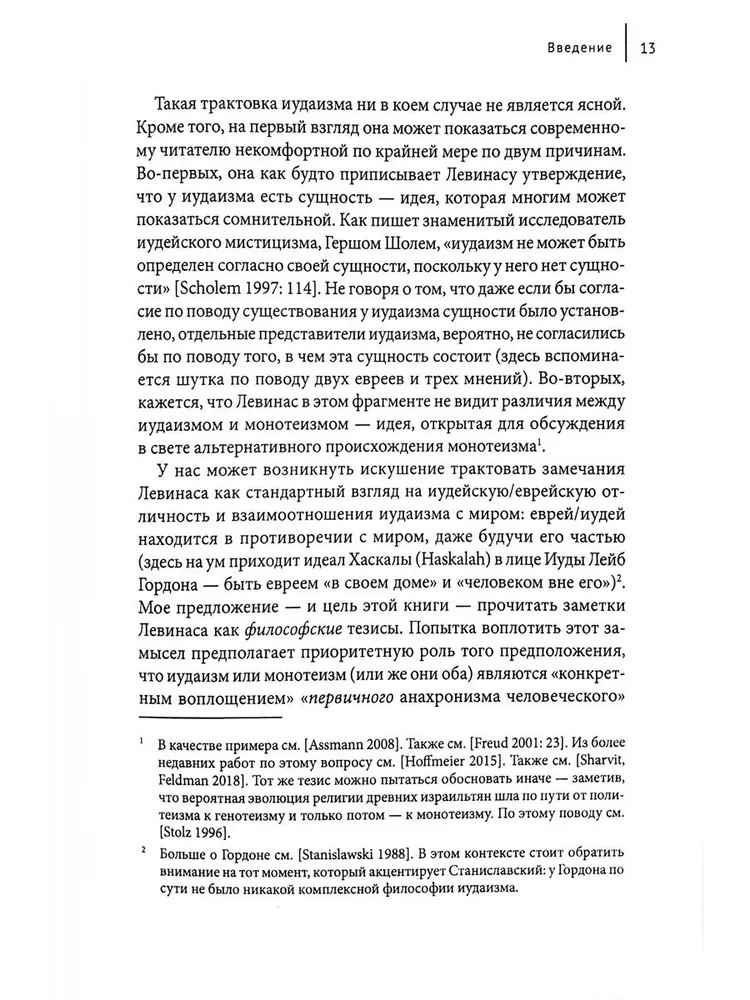 Введение | 13

Такая трактовка иудаизма ни в коем случае не является ясной. Кроме того, на первый взгляд она может показаться современному читателю некомфортной по крайней мере по двум причинам. Во-первых, она как будто приписывает Левинасу утверждение, что у иудаизма есть сущность — идея, которая многим может показаться сомнительной. Как пишет знаменитый исследователь иудейского мистицизма, Гершом Шолем, «иудаизм не может быть определен согласно своей сущности, поскольку у него нет сущности» [Scholem 1997: 114]. Не говоря о том, что даже если бы согласие по поводу существования у иудаизма сущности было установлено, отдельные представители иудаизма, вероятно, не согласились бы по поводу того, в чем эта сущность состоит (здесь вспоминается шутка по поводу двух евреев и трех мнений). Во-вторых, кажется, что Левинас в этом фрагменте не видит различия между иудаизмом и монотеизмом — идея, открытая для обсуждения в свете альтернативного происхождения монотеизма$^1$.

У нас может возникнуть искушение трактовать замечания Левинаса как стандартный взгляд на иудейскую/еврейскую отличность и взаимоотношения иудаизма с миром: еврей/иудей находится в противоречии с миром, даже будучи его частью (здесь на ум приходит идеал Хаскалы (Haskalah) в лице Иуды Лейб Гордона — быть евреем «в своем доме» и «человеком вне его»)$^2$. Мое предложение — и цель этой книги — прочитать заметки Левинаса как философские тезисы. Попытка воплотить этот замысел предполагает приоритетную роль того предположения, что иудаизм или монотеизм (или же они оба) являются «конкретным воплощением» «первичного анахронизма человеческого»

$^1$ В качестве примера см. [Assmann 2008]. Также см. [Freud 2001: 23]. Из более недавних работ по этому вопросу см. [Hoffmeier 2015]. Также см. [Sharvit, Feldman 2018]. Тот же тезис можно пытаться обосновать иначе — заметив, что вероятная эволюция религии древних израильтян шла по пути от политеизма к генотеизму и только потом — к монотеизму. По этому поводу см. [Stolz 1996].

$^2$ Больше о Гордоне см. [Stanislawski 1988]. В этом контексте стоит обратить внимание на тот момент, который акцентирует Станиславский: у Гордона по сути не было никакой комплексной философии иудаизма.